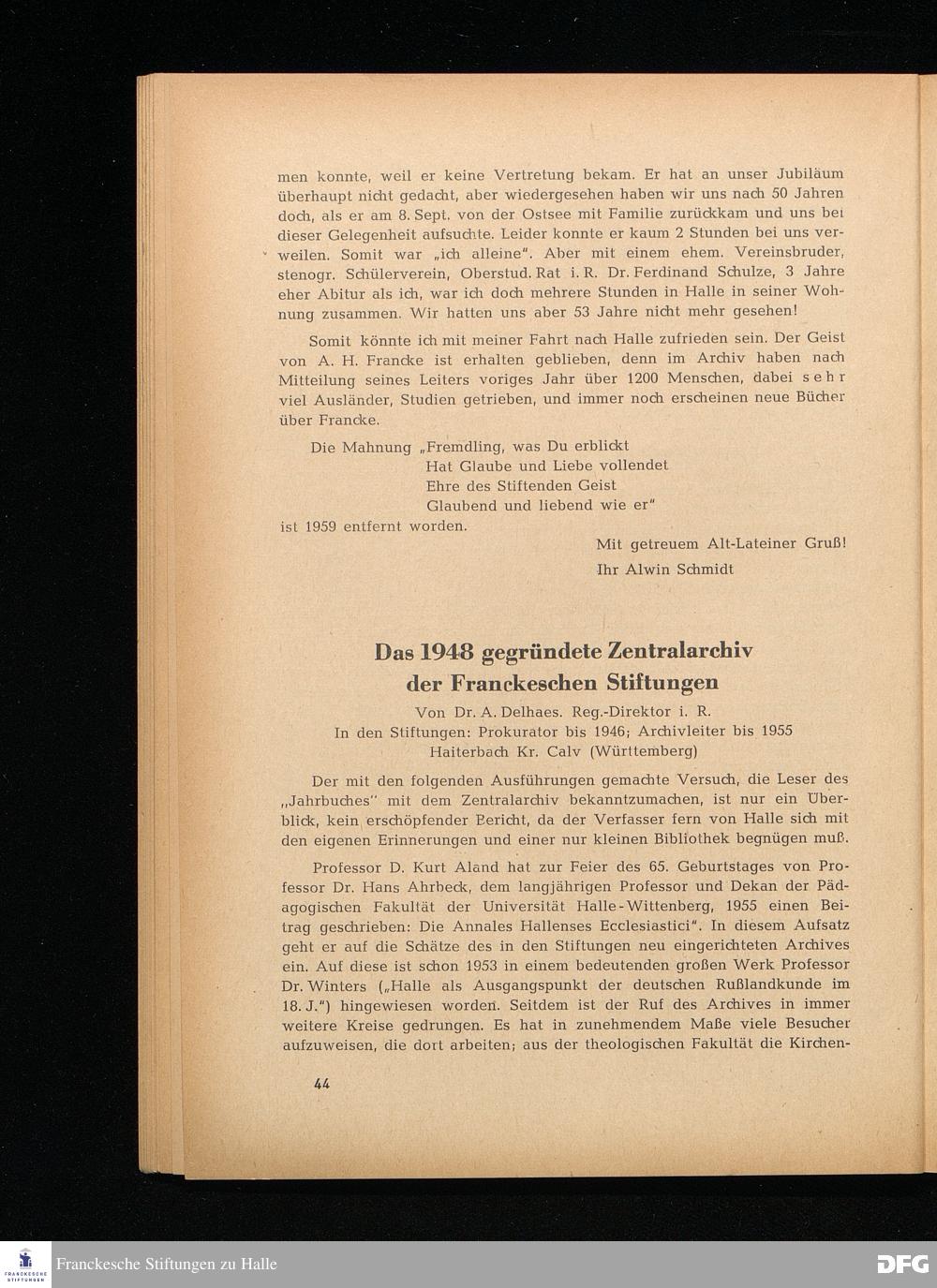 men konnte, weil er keine Vertretung bekam. Er hat an unser Jubiläum überhaupt nicht gedacht, aber wiedergesehen haben wir uns nach 50 Jahren doch, als er am 8. Sept. von der Ostsee mit Familie zurückkam und uns bei dieser Gelegenheit aufsuchte. Leider konnte er kaum 2 Stunden bei uns verweilen. Somit war „ich alleine". Aber mit einem ehem. Vereinsbruder, stenogr. Schülerverein, Oberstud. Rat i. R. Dr. Ferdinand Schulze, 3 Jahre eher Abitur als ich, war ich doch mehrere Stunden in Halle in seiner Wohnung zusammen. Wir hatten uns aber 53 Jahre nicht mehr gesehen!

Somit könnte ich mit meiner Fahrt nach Halle zufrieden sein. Der Geist von A. H. Francke ist erhalten geblieben, denn im Archiv haben nach Mitteilung seines Leiters voriges Jahr über 1200 Menschen, dabei sehr viel Ausländer, Studien getrieben, und immer noch erscheinen neue Bücher über Francke.

Die Mahnung „Fremdling, was Du erblickt
Hat Glaube und Liebe vollendet
Ehre des Stiftenden Geist
Glaubend und liebend wie er"
ist 1959 entfernt worden.

Mit getreuem Alt-Lateiner Gruß!
Ihr Alwin Schmidt

Das 1948 gegründete Zentralarchiv der Franckeschen Stiftungen

Von Dr. A. Delhaes. Reg.-Direktor i. R.
In den Stiftungen: Prokurator bis 1946; Archivleiter bis 1955
Haiterbach Kr. Calv (Württemberg)

Der mit den folgenden Ausführungen gemachte Versuch, die Leser des „Jahrbuches" mit dem Zentralarchiv bekanntzumachen, ist nur ein Überblick, kein erschöpfender Bericht, da der Verfasser fern von Halle sich mit den eigenen Erinnerungen und einer nur kleinen Bibliothek begnügen muß.

Professor D. Kurt Aland hat zur Feier des 65. Geburtstages von Professor Dr. Hans Ahrbeck, dem langjährigen Professor und Dekan der Pädagogischen Fakultät der Universität Halle-Wittenberg, 1955 einen Beitrag geschrieben: Die Annales Hallenses Ecclesiastici". In diesem Aufsatz geht er auf die Schätze des in den Stiftungen neu eingerichteten Archives ein. Auf diese ist schon 1953 in einem bedeutenden großen Werk Professor Dr. Winters („Halle als Ausgangspunkt der deutschen Rußlandkunde im 18. J.") hingewiesen worden. Seitdem ist der Ruf des Archives in immer weitere Kreise gedrungen. Es hat in zunehmendem Maße viele Besucher aufzuweisen, die dort arbeiten; aus der theologischen Fakultät die Kirchen-

44

FRANCKESCHE STIFTUNGEN
Franckesche Stiftungen zu Halle
DFG